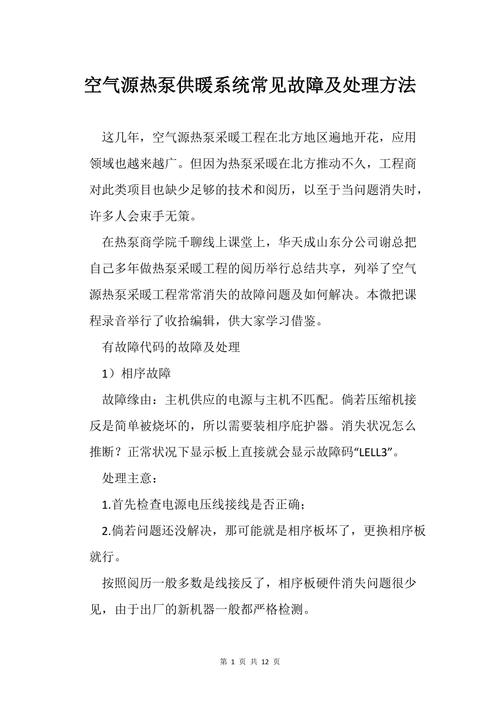 空气源热泵供暖系统常见故障及处理方法

这几年，空气源热泵采暖工程在北方地区遍地开花，应用领域也越来越广。但因为热泵采暖在北方推动不久，工程商对此类项目也缺少足够的技术和阅历，以至于当问题消失时，许多人会束手无策。

在热泵商学院千聊线上课堂上，华天成山东分公司谢总把自己多年做热泵采暖工程的阅历举行总结共享，列举了空气源热泵采暖工程常常消失的故障问题及如何解决。本微把课程录音举行了收拾编辑，供大家学习借鉴。

有故障代码的故障及处理

1）相序故障

故障缘由：主机供应的电源与主机不匹配。倘若压缩机接反是简单被烧坏的，所以需要装相序庇护器。消失状况怎么推断？正常状况下显示板上直接就会显示故障码“LELL3”。

处理主意：

1.首先检查电源电压线接线是否正确；

2.倘若问题还没解决，那可能就是相序板坏了，更换相序板就行。

按照阅历一般多数是线接反了，相序板硬件消失问题很少见，由于出厂的新机器一般都严格检测。

第 1 页 共 12 页